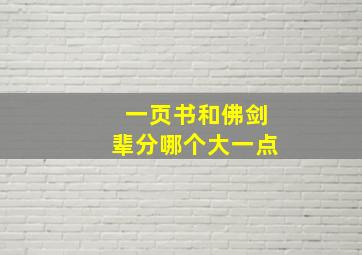 一页书和佛剑
辈分哪个大一点